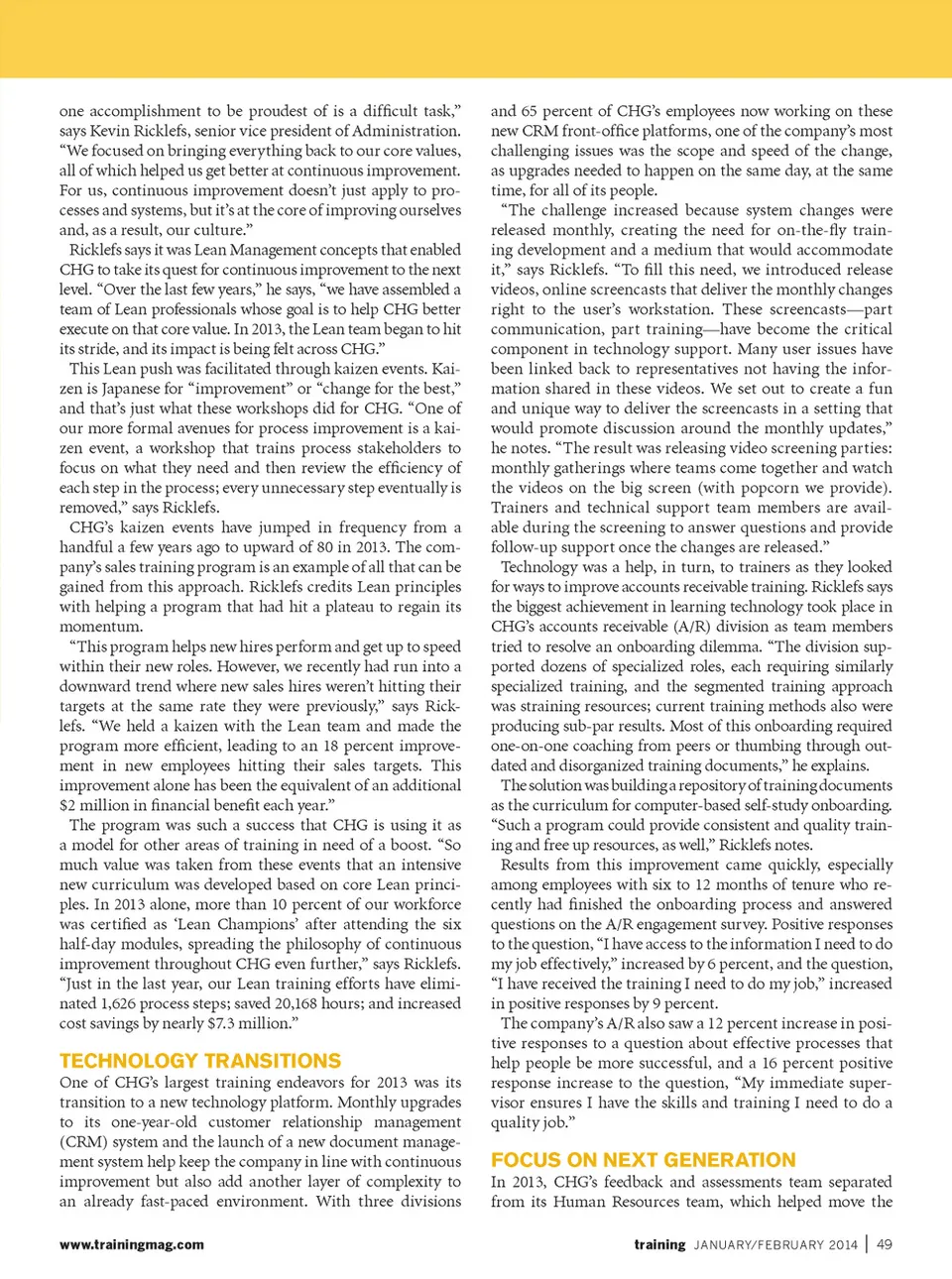 one accomplishment to be proudest of is a difficult task," says Kevin Ricklefs, senior vice president of Administration. "We focused on bringing everything back to our core values, all of which helped us get better at continuous improvement. For us, continuous improvement doesn't just apply to processes and systems, but it's at the core of improving ourselves and, as a result, our culture."

Ricklefs says it was Lean Management concepts that enabled CHG to take its quest for continuous improvement to the next level. "Over the last few years," he says, "we have assembled a team of Lean professionals whose goal is to help CHG better execute on that core value. In 2013, the Lean team began to hit its stride, and its impact is being felt across CHG."

This Lean push was facilitated through kaizen events. Kaizen is Japanese for "improvement" or "change for the best," and that's just what these workshops did for CHG. "One of our more formal avenues for process improvement is a kaizen event, a workshop that trains process stakeholders to focus on what they need and then review the efficiency of each step in the process; every unnecessary step eventually is removed," says Ricklefs.

CHG's kaizen events have jumped in frequency from a handful a few years ago to upward of 80 in 2013. The company's sales training program is an example of all that can be gained from this approach. Ricklefs credits Lean principles with helping a program that had hit a plateau to regain its momentum.

"This program helps new hires perform and get up to speed within their new roles. However, we recently had run into a downward trend where new sales hires weren't hitting their targets at the same rate they were previously," says Ricklefs. "We held a kaizen with the Lean team and made the program more efficient, leading to an 18 percent improvement in new employees hitting their sales targets. This improvement alone has been the equivalent of an additional $2 million in financial benefit each year."

The program was such a success that CHG is using it as a model for other areas of training in need of a boost. "So much value was taken from these events that an intensive new curriculum was developed based on core Lean principles. In 2013 alone, more than 10 percent of our workforce was certified as 'Lean Champions' after attending the six half-day modules, spreading the philosophy of continuous improvement throughout CHG even further," says Ricklefs. "Just in the last year, our Lean training efforts have eliminated 1,626 process steps; saved 20,168 hours; and increased cost savings by nearly $7.3 million."

TECHNOLOGY TRANSITIONS

One of CHG's largest training endeavors for 2013 was its transition to a new technology platform. Monthly upgrades to its one-year-old customer relationship management (CRM) system and the launch of a new document management system help keep the company in line with continuous improvement but also add another layer of complexity to an already fast-paced environment. With three divisions and 65 percent of CHG's employees now working on these new CRM front-office platforms, one of the company's most challenging issues was the scope and speed of the change, as upgrades needed to happen on the same day, at the same time, for all of its people.

"The challenge increased because system changes were released monthly, creating the need for on-the-fly training development and a medium that would accommodate it," says Ricklefs. "To fill this need, we introduced release videos, online screencasts that deliver the monthly changes right to the user's workstation. These screencasts—part communication, part training—have become the critical component in technology support. Many user issues have been linked back to representatives not having the information shared in these videos. We set out to create a fun and unique way to deliver the screencasts in a setting that would promote discussion around the monthly updates," he notes. "The result was releasing video screening parties: monthly gatherings where teams come together and watch the videos on the big screen (with popcorn we provide). Trainers and technical support team members are available during the screening to answer questions and provide follow-up support once the changes are released."

Technology was a help, in turn, to trainers as they looked for ways to improve accounts receivable training. Ricklefs says the biggest achievement in learning technology took place in CHG's accounts receivable (A/R) division as team members tried to resolve an onboarding dilemma. "The division supported dozens of specialized roles, each requiring similarly specialized training, and the segmented training approach was straining resources; current training methods also were producing sub-par results. Most of this onboarding required one-on-one coaching from peers or thumbing through outdated and disorganized training documents," he explains.

The solution was building a repository of training documents as the curriculum for computer-based self-study onboarding. "Such a program could provide consistent and quality training and free up resources, as well," Ricklefs notes.

Results from this improvement came quickly, especially among employees with six to 12 months of tenure who recently had finished the onboarding process and answered questions on the A/R engagement survey. Positive responses to the question, "I have access to the information I need to do my job effectively," increased by 6 percent, and the question, "I have received the training I need to do my job," increased in positive responses by 9 percent.

The company's A/R also saw a 12 percent increase in positive responses to a question about effective processes that help people be more successful, and a 16 percent positive response increase to the question, "My immediate supervisor ensures I have the skills and training I need to do a quality job."

FOCUS ON NEXT GENERATION

In 2013, CHG's feedback and assessments team separated from its Human Resources team, which helped move the

www.trainingmag.com

training JANUARY/FEBRUARY 2014 | 49